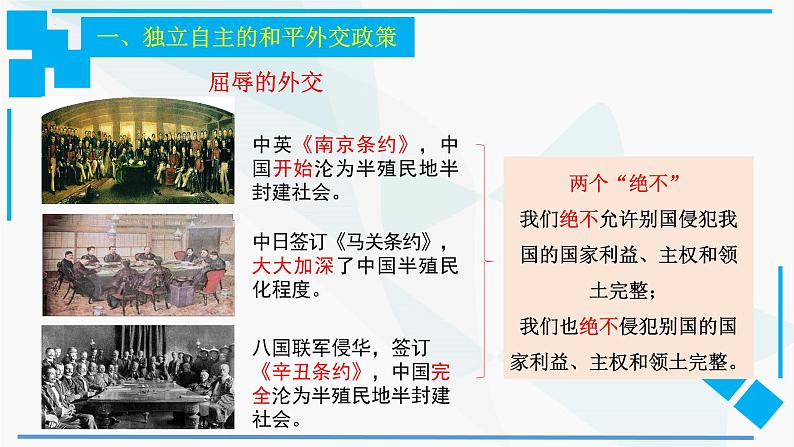 一、独立自主的和平外交政策

屈辱的外交

中英《南京条约》，中国开始沦为半殖民地半封建社会。

中日签订《马关条约》，大大加深了中国半殖民化程度。

八国联军侵华，签订《辛丑条约》，中国完全沦为半殖民地半封建社会。

两个“绝不”

我们绝不允许别国侵犯我国的国家利益、主权和领土完整；

我们也绝不侵犯别国的国家利益、主权和领土完整。